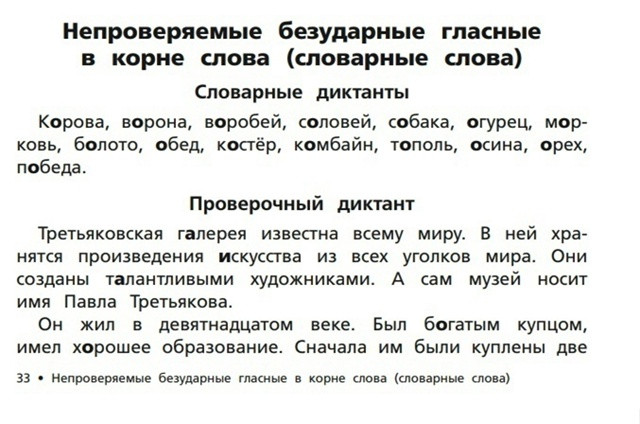 Непроверяемые безударные гласные в корне слова (словарные слова)

Словарные диктанты

Корова, ворона, воробей, соловей, собака, огурец, морковь, болото, обед, костёр, комбайн, тополь, осина, орех, победа.

Проверочный диктант

Третьяковская галерея известна всему миру. В ней хранятся произведения искусства из всех уголков мира. Они созданы талантливыми художниками. А сам музей носит имя Павла Третьякова.

Он жил в девятнадцатом веке. Был богатым купцом, имел хорошее образование. Сначала им были куплены две

33 • Непроверяемые безударные гласные в корне слова (словарные слова)